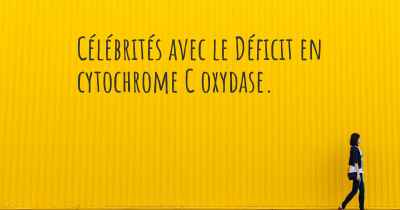 Célébrités avec le Déficit en cytochrome C oxydase.